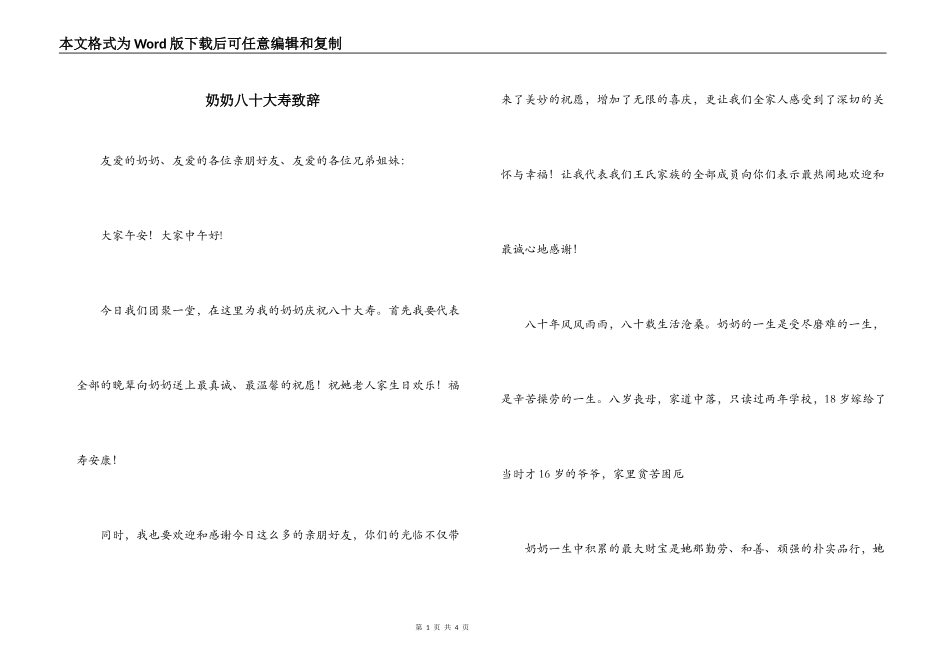 本文格式为Word版下载后可任意编辑和复制

奶奶八十大寿致辞

友爱的奶奶、友爱的各位亲朋好友、友爱的各位兄弟姐妹：

大家午安！大家中午好！

今日我们团聚一堂，在这里为我的奶奶庆祝八十大寿。首先我要代表全部的晚辈向奶奶送上最真诚、最温馨的祝愿！祝她老人家生日欢乐！福寿安康！

同时，我也要欢迎和感谢今日这么多的亲朋好友，你们的光临不仅带来了美妙的祝愿，增加了无限的喜庆，更让我们全家人感受到了深切的关怀与幸福！让我代表我们王氏家族的全部成员向你们表示最热闹地欢迎和最诚心地感谢！

八十年风风雨雨，八十载生活沧桑。奶奶的一生是受尽磨难的一生，是辛苦操劳的一生。八岁丧母，家道中落，只读过两年学校，18岁嫁给了当时才16岁的爷爷，家里贫苦困厄

奶奶一生中积累的最大财宝是她那勤劳、和善、顽强的朴实品行，她

第 1 页 共 4 页